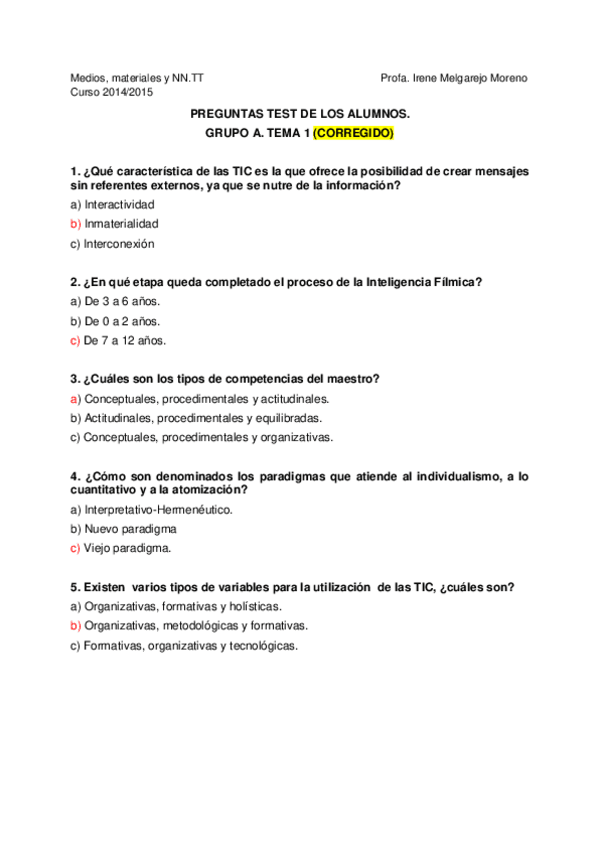 Medios, materiales y NN.TT
Curso 2014/2015

Profa. Irene Melgarejo Moreno

PREGUNTAS TEST DE LOS ALUMNOS.

GRUPO A. TEMA 1 (CORREGIDO)

1. ¿Qué característica de las TIC es la que ofrece la posibilidad de crear mensajes sin referentes externos, ya que se nutre de la información?

a) Interactividad

b) Inmaterialidad

c) Interconexión

2. ¿En qué etapa queda completado el proceso de la Inteligencia Fílmica?

a) De 3 a 6 años.

b) De 0 a 2 años.

c) De 7 a 12 años.

3. ¿Cuáles son los tipos de competencias del maestro?

a) Conceptuales, procedimentales y actitudinales.

b) Actitudinales, procedimentales y equilibradas.

c) Conceptuales, procedimentales y organizativas.

4. ¿Cómo son denominados los paradigmas que atiende al individualismo, a lo cuantitativo y a la atomización?

a) Interpretativo-Hermenéutico.

b) Nuevo paradigma

c) Viejo paradigma.

5. Existen varios tipos de variables para la utilización de las TIC, ¿cuáles son?

a) Organizativas, formativas y holísticas.

b) Organizativas, metodológicas y formativas.

c) Formativas, organizativas y tecnológicas.